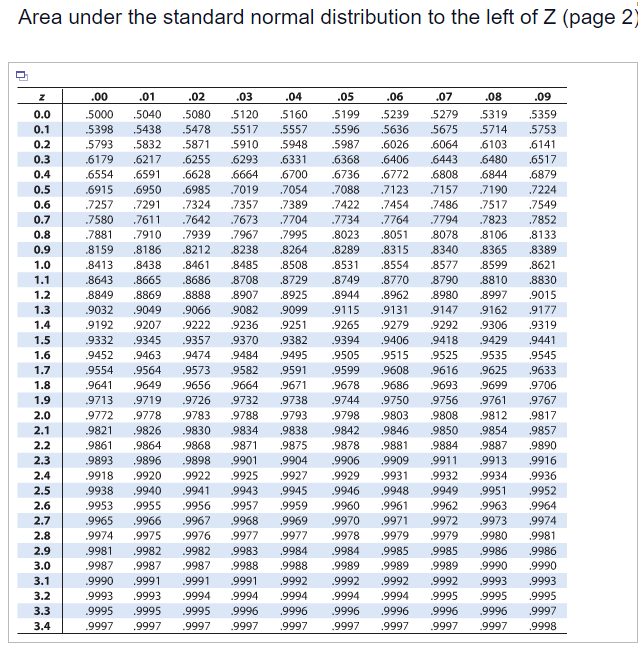 Area under the standard normal distribution to the left of Z (page 2)

| z | .00 | .01 | .02 | .03 | .04 | .05 | .06 | .07 | .08 | .09 |
|---|---|---|---|---|---|---|---|---|---|---|
| 0.0 | .5000 | .5040 | .5080 | .5120 | .5160 | .5199 | .5239 | .5279 | .5319 | .5359 |
| 0.1 | .5398 | .5438 | .5478 | .5517 | .5557 | .5596 | .5636 | .5675 | .5714 | .5753 |
| 0.2 | .5793 | .5832 | .5871 | .5910 | .5948 | .5987 | .6026 | .6064 | .6103 | .6141 |
| 0.3 | .6179 | .6217 | .6255 | .6293 | .6331 | .6368 | .6406 | .6443 | .6480 | .6517 |
| 0.4 | .6554 | .6591 | .6628 | .6664 | .6700 | .6736 | .6772 | .6808 | .6844 | .6879 |
| 0.5 | .6915 | .6950 | .6985 | .7019 | .7054 | .7088 | .7123 | .7157 | .7190 | .7224 |
| 0.6 | .7257 | .7291 | .7324 | .7357 | .7389 | .7422 | .7454 | .7486 | .7517 | .7549 |
| 0.7 | .7580 | .7611 | .7642 | .7673 | .7704 | .7734 | .7764 | .7794 | .7823 | .7852 |
| 0.8 | .7881 | .7910 | .7939 | .7967 | .7995 | .8023 | .8051 | .8078 | .8106 | .8133 |
| 0.9 | .8159 | .8186 | .8212 | .8238 | .8264 | .8289 | .8315 | .8340 | .8365 | .8389 |
| 1.0 | .8413 | .8438 | .8461 | .8485 | .8508 | .8531 | .8554 | .8577 | .8599 | .8621 |
| 1.1 | .8643 | .8665 | .8686 | .8708 | .8729 | .8749 | .8770 | .8790 | .8810 | .8830 |
| 1.2 | .8849 | .8869 | .8888 | .8907 | .8925 | .8944 | .8962 | .8980 | .8997 | .9015 |
| 1.3 | .9032 | .9049 | .9066 | .9082 | .9099 | .9115 | .9131 | .9147 | .9162 | .9177 |
| 1.4 | .9192 | .9207 | .9222 | .9236 | .9251 | .9265 | .9279 | .9292 | .9306 | .9319 |
| 1.5 | .9332 | .9345 | .9357 | .9370 | .9382 | .9394 | .9406 | .9418 | .9429 | .9441 |
| 1.6 | .9452 | .9463 | .9474 | .9484 | .9495 | .9505 | .9515 | .9525 | .9535 | .9545 |
| 1.7 | .9554 | .9564 | .9573 | .9582 | .9591 | .9599 | .9608 | .9616 | .9625 | .9633 |
| 1.8 | .9641 | .9649 | .9656 | .9664 | .9671 | .9678 | .9686 | .9693 | .9699 | .9706 |
| 1.9 | .9713 | .9719 | .9726 | .9732 | .9738 | .9744 | .9750 | .9756 | .9761 | .9767 |
| 2.0 | .9772 | .9778 | .9783 | .9788 | .9793 | .9798 | .9803 | .9808 | .9812 | .9817 |
| 2.1 | .9821 | .9826 | .9830 | .9834 | .9838 | .9842 | .9846 | .9850 | .9854 | .9857 |
| 2.2 | .9861 | .9864 | .9868 | .9871 | .9875 | .9878 | .9881 | .9884 | .9887 | .9890 |
| 2.3 | .9893 | .9896 | .9898 | .9901 | .9904 | .9906 | .9909 | .9911 | .9913 | .9916 |
| 2.4 | .9918 | .9920 | .9922 | .9925 | .9927 | .9929 | .9931 | .9932 | .9934 | .9936 |
| 2.5 | .9938 | .9940 | .9941 | .9943 | .9945 | .9946 | .9948 | .9949 | .9951 | .9952 |
| 2.6 | .9953 | .9955 | .9956 | .9957 | .9959 | .9960 | .9961 | .9962 | .9963 | .9964 |
| 2.7 | .9965 | .9966 | .9967 | .9968 | .9969 | .9970 | .9971 | .9972 | .9973 | .9974 |
| 2.8 | .9974 | .9975 | .9976 | .9977 | .9977 | .9978 | .9979 | .9979 | .9980 | .9981 |
| 2.9 | .9981 | .9982 | .9982 | .9983 | .9984 | .9984 | .9985 | .9985 | .9986 | .9986 |
| 3.0 | .9987 | .9987 | .9987 | .9988 | .9988 | .9989 | .9989 | .9989 | .9990 | .9990 |
| 3.1 | .9990 | .9991 | .9991 | .9991 | .9992 | .9992 | .9992 | .9992 | .9993 | .9993 |
| 3.2 | .9993 | .9993 | .9994 | .9994 | .9994 | .9994 | .9994 | .9995 | .9995 | .9995 |
| 3.3 | .9995 | .9995 | .9995 | .9996 | .9996 | .9996 | .9996 | .9996 | .9996 | .9997 |
| 3.4 | .9997 | .9997 | .9997 | .9997 | .9997 | .9997 | .9997 | .9997 | .9997 | .9998 |